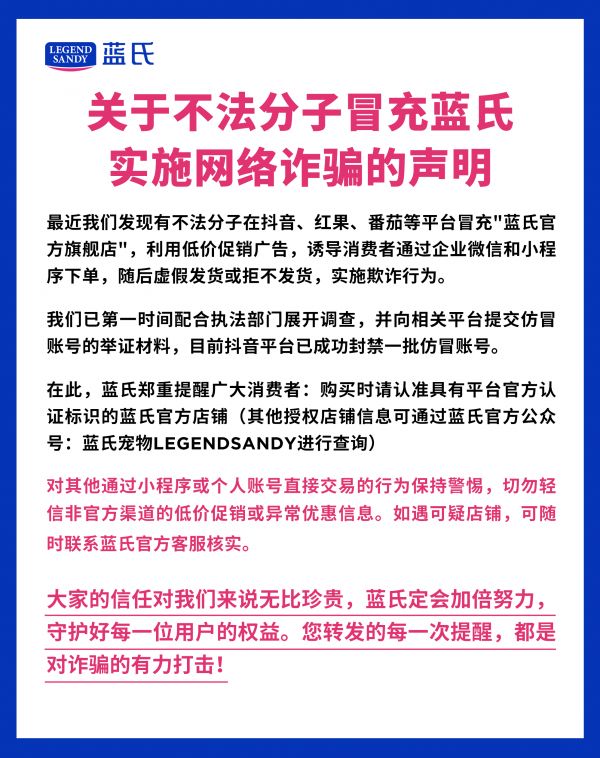 LEGEND SANDY 蓝氏

关于不法分子冒充蓝氏实施网络诈骗的声明

最近我们发现有不法分子在抖音、红果、番茄等平台冒充"蓝氏官方旗舰店"，利用低价促销广告，诱导消费者通过企业微信和小程序下单，随后虚假发货或拒不发货，实施欺诈行为。

我们已第一时间配合执法部门展开调查，并向相关平台提交仿冒账号的举证材料，目前抖音平台已成功封禁一批仿冒账号。

在此，蓝氏郑重提醒广大消费者：购买时请认准具有平台官方认证标识的蓝氏官方店铺（其他授权店铺信息可通过蓝氏官方公众号：蓝氏宠物LEGENDSANDY进行查询）

对其他通过小程序或个人账号直接交易的行为保持警惕，切勿轻信非官方渠道的低价促销或异常优惠信息。如遇可疑店铺，可随时联系蓝氏官方客服核实。

大家的信任对我们来说无比珍贵，蓝氏定会加倍努力，守护好每一位用户的权益。您转发的每一次提醒，都是对诈骗的有力打击！